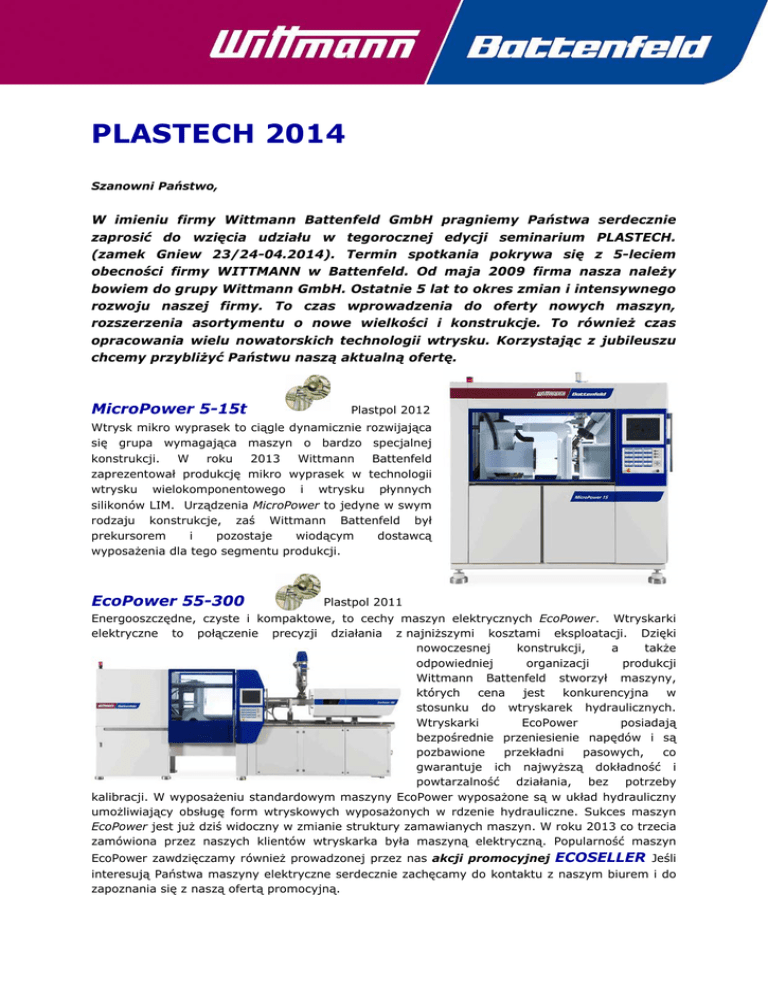 Wittmann Battenfeld

PLASTECH 2014

Szanowni Państwo,

W imieniu firmy Wittmann Battenfeld GmbH pragniemy Państwa serdecznie zaprosić do wzięcia udziału w tegorocznej edycji seminarium PLASTECH. (zamek Gniew 23/24-04.2014). Termin spotkania pokrywa się z 5-leciem obecności firmy WITTMANN w Battenfeld. Od maja 2009 firma nasza należy bowiem do grupy Wittmann GmbH. Ostatnie 5 lat to okres zmian i intensywnego rozwoju naszej firmy. To czas wprowadzenia do oferty nowych maszyn, rozszerzenia asortymentu o nowe wielkości i konstrukcje. To również czas opracowania wielu nowatorskich technologii wtrysku. Korzystając z jubileuszu chcemy przybliżyć Państwu naszą aktualną ofertę.

MicroPower 5-15t Plastpol 2012

Wtrysk mikro wyprasek to ciągle dynamicznie rozwijająca się grupa wymagająca maszyn o bardzo specjalnej konstrukcji. W roku 2013 Wittmann Battenfeld zaprezentował produkcję mikro wyprasek w technologii wtrysku wielokomponentowego i wtrysku płynnych silikonów LIM. Urządzenia MicroPower to jedyne w swym rodzaju konstrukcje, zaś Wittmann Battenfeld był prekursorem i pozostaje wiodącym dostawcą wyposażenia dla tego segmentu produkcji.

Wittmann Battenfeld
MicroPower 15

EcoPower 55-300 Plastpol 2011

Energooszczędne, czyste i kompaktowe, to cechy maszyn elektrycznych EcoPower. Wtryskarki elektryczne to połączenie precyzji działania z najniższymi kosztami eksploatacji. Dzięki nowoczesnej konstrukcji, a także odpowiedniej organizacji produkcji Wittmann Battenfeld stworzył maszyny, których cena jest konkurencyjna w stosunku do wtryskarek hydraulicznych. Wtryskarki EcoPower posiadają bezpośrednie przeniesienie napędów i są pozbawione przekładni pasowych, co gwarantuje ich najwyższą dokładność i powtarzalność działania, bez potrzeby kalibracji. W wyposażeniu standardowym maszyny EcoPower wyposażone są w układ hydrauliczny umożliwiający obsługę form wtryskowych wyposażonych w rdzenie hydrauliczne. Sukces maszyn EcoPower jest już dziś widoczny w zmianie struktury zamawianych maszyn. W roku 2013 co trzecia zamówiona przez naszych klientów wtryskarka była maszyną elektryczną. Popularność maszyn EcoPower zawdzięczamy również prowadzonej przez nas akcji promocyjnej ECOSELLER Jeśli interesują Państwa maszyny elektryczne serdecznie zachęcamy do kontaktu z naszym biurem i do zapoznania się z naszą ofertą promocyjną.